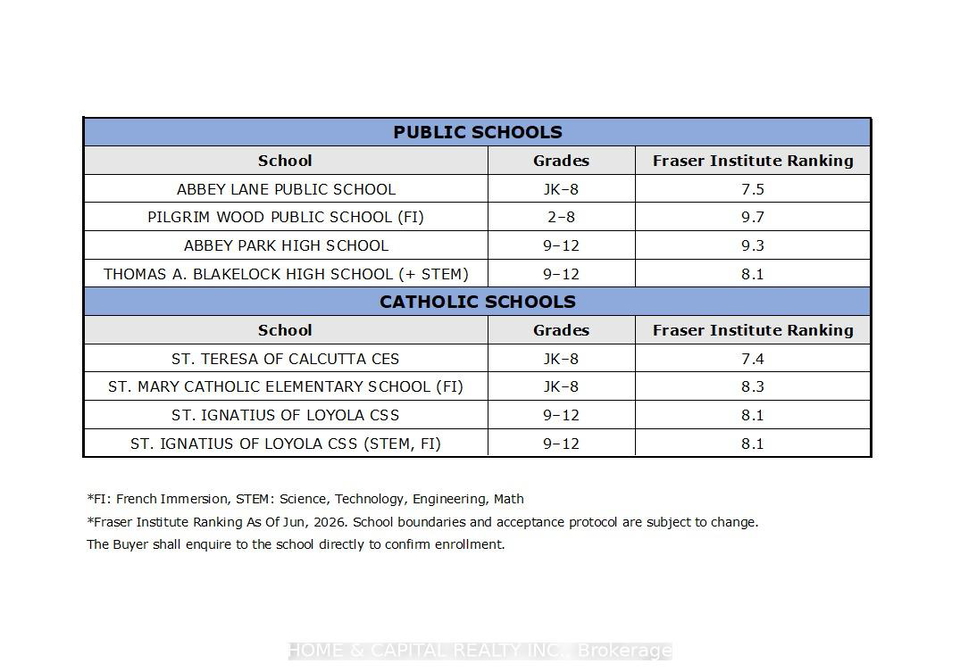 | PUBLIC SCHOOLS | | |
|---|---|---|
| School | Grades | Fraser Institute Ranking |
| ABBEY LANE PUBLIC SCHOOL | JK–8 | 7.5 |
| PILGRIM WOOD PUBLIC SCHOOL (FI) | 2–8 | 9.7 |
| ABBEY PARK HIGH SCHOOL | 9–12 | 9.3 |
| THOMAS A. BLAKELOCK HIGH SCHOOL (+ STEM) | 9–12 | 8.1 |
| CATHOLIC SCHOOLS | | |
| School | Grades | Fraser Institute Ranking |
| ST. TERESA OF CALCUTTA CES | JK–8 | 7.4 |
| ST. MARY CATHOLIC ELEMENTARY SCHOOL (FI) | JK–8 | 8.3 |
| ST. IGNATIUS OF LOYOLA CSS | 9–12 | 8.1 |
| ST. IGNATIUS OF LOYOLA CSS (STEM, FI) | 9–12 | 8.1 |

*FI: French Immersion, STEM: Science, Technology, Engineering, Math

*Fraser Institute Ranking As Of Jun, 2026. School boundaries and acceptance protocol are subject to change.

The Buyer shall enquire to the school directly to confirm enrollment.

HOME & CAPITAL REALTY INC., Brokerage